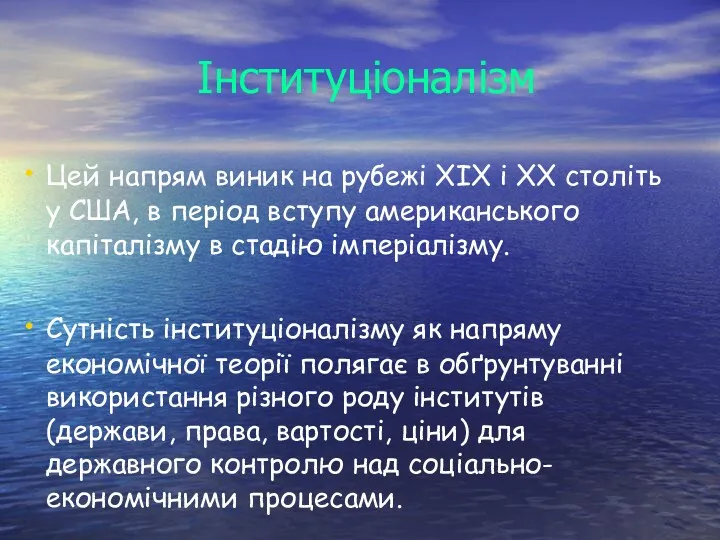 Інституціоналізм

• Цей напрям виник на рубежі XIX і XX століть у США, в період вступу американського капіталізму в стадію імперіалізму.

• Сутність інституціоналізму як напряму економічної теорії полягає в обґрунтуванні використання різного роду інститутів (держави, права, вартості, ціни) для державного контролю над соціально-економічними процесами.